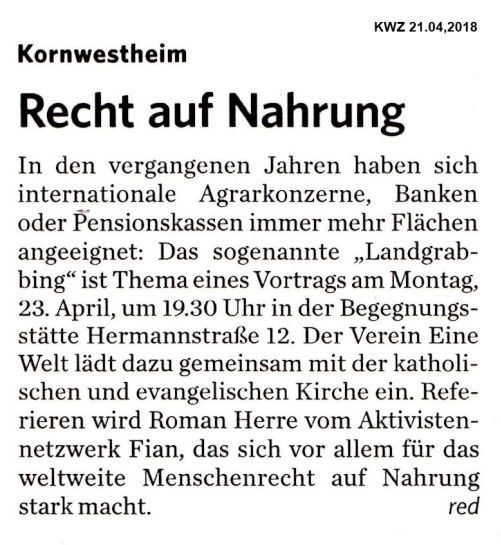 KWZ 21.04,2018

Kornwestheim

Recht auf Nahrung

In den vergangenen Jahren haben sich internationale Agrarkonzerne, Banken oder Pensionskassen immer mehr Flächen angeeignet: Das sogenannte „Landgrabbing“ ist Thema eines Vortrags am Montag, 23. April, um 19.30 Uhr in der Begegnungsstätte Hermannstraße 12. Der Verein Eine Welt lädt dazu gemeinsam mit der katholischen und evangelischen Kirche ein. Referieren wird Roman Herre vom Aktivistennetzwerk Fian, das sich vor allem für das weltweite Menschenrecht auf Nahrung stark macht. red